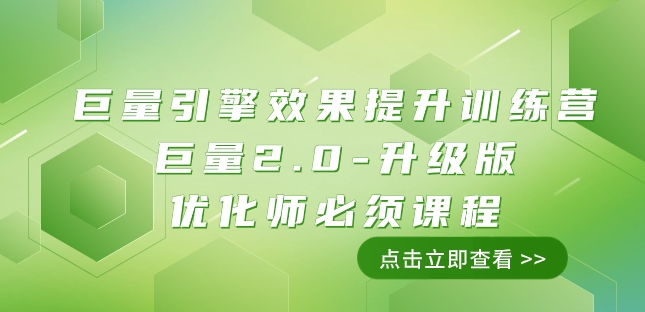 巨量引擎效果提升训练营
巨量2.0-升级版
优化师必须课程

点击立即查看 >>